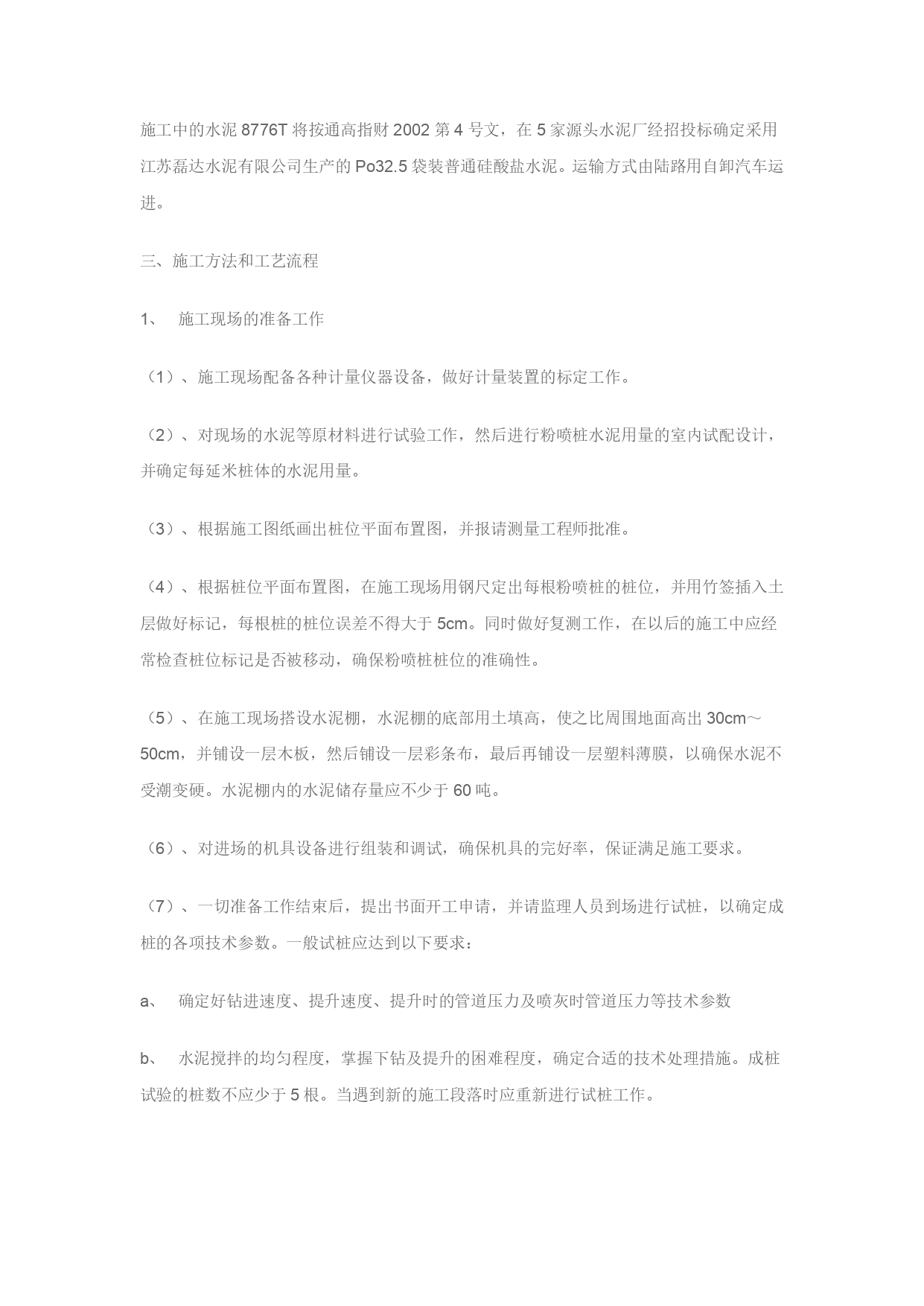 施工中的水泥 8776T 将按通高指财 2002 第 4 号文，在 5 家源头水泥厂经招投标确定采用江苏磊达水泥有限公司生产的 Po32.5 袋装普通硅酸盐水泥。运输方式由陆路用自卸汽车运进。

三、施工方法和工艺流程

1、 施工现场的准备工作

（1）、施工现场配备各种计量仪器设备，做好计量装置的标定工作。

（2）、对现场的水泥等原材料进行试验工作，然后进行粉喷桩水泥用量的室内试配设计，并确定每延米桩体的水泥用量。

（3）、根据施工图纸画出桩位平面布置图，并报请测量工程师批准。

（4）、根据桩位平面布置图，在施工现场用钢尺定出每根粉喷桩的桩位，并用竹签插入土层做好标记，每根桩的桩位误差不得大于 5cm。同时做好复测工作，在以后的施工中应经常检查桩位标记是否被移动，确保粉喷桩桩位的准确性。

（5）、在施工现场搭设水泥棚，水泥棚的底部用土填高，使之比周围地面高出 30cm～50cm，并铺设一层木板，然后铺设一层彩条布，最后再铺设一层塑料薄膜，以确保水泥不受潮变硬。水泥棚内的水泥储存量应不少于 60 吨。

（6）、对进场的机具设备进行组装和调试，确保机具的完好率，保证满足施工要求。

（7）、一切准备工作结束后，提出书面开工申请，并请监理人员到场进行试桩，以确定成桩的各项技术参数。一般试桩应达到以下要求：

a、 确定好钻进速度、提升速度、提升时的管道压力及喷灰时管道压力等技术参数

b、 水泥搅拌的均匀程度，掌握下钻及提升的困难程度，确定合适的技术处理措施。成桩试验的桩数不应少于 5 根。当遇到新的施工段落时应重新进行试桩工作。